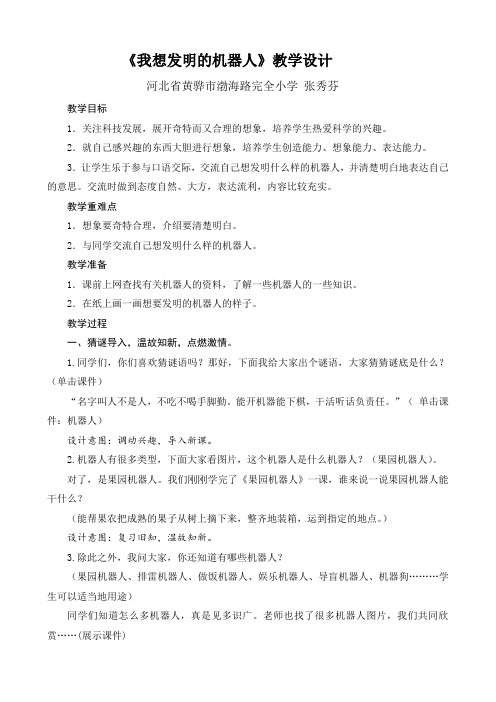 《我想发明的机器人》教学设计

河北省黄骅市渤海路完全小学 张秀芬

教学目标

1．关注科技发展，展开奇特而又合理的想象，培养学生热爱科学的兴趣。

2．就自己感兴趣的东西大胆进行想象，培养学生创造能力、想象能力、表达能力。

3．让学生乐于参与口语交际，交流自己想发明什么样的机器人，并清楚明白地表达自己的意思。交流时做到态度自然、大方，表达流利，内容比较充实。

教学重难点

1．想象要奇特合理，介绍要清楚明白。

2．与同学交流自己想发明什么样的机器人。

教学准备

1．课前上网查找有关机器人的资料，了解一些机器人的一些知识。

2．在纸上画一画想要发明的机器人的样子。

教学过程

一、猜谜导入，温故知新，点燃激情。

1.同学们，你们喜欢猜谜语吗？那好，下面我给大家出个谜语，大家猜猜谜底是什么？（单击课件）

“名字叫人不是人，不吃不喝手脚勤。能开机器能下棋，干活听话负责任。”（ 单击课件：机器人）

设计意图：调动兴趣，导入新课。

2.机器人有很多类型，下面大家看图片，这个机器人是什么机器人？（果园机器人）。

对了，是果园机器人。我们刚刚学完了《果园机器人》一课，谁来说一说果园机器人能干什么？

（能帮果农把成熟的果子从树上摘下来，整齐地装箱，运到指定的地点。）

设计意图：复习旧知，温故知新。

3.除此之外，我问大家，你还知道有哪些机器人？

（果园机器人、排雷机器人、做饭机器人、娱乐机器人、导盲机器人、机器狗………学生可以适当地用途）

同学们知道怎么多机器人，真是见多识广。老师也找了很多机器人图片，我们共同欣赏……(展示课件)